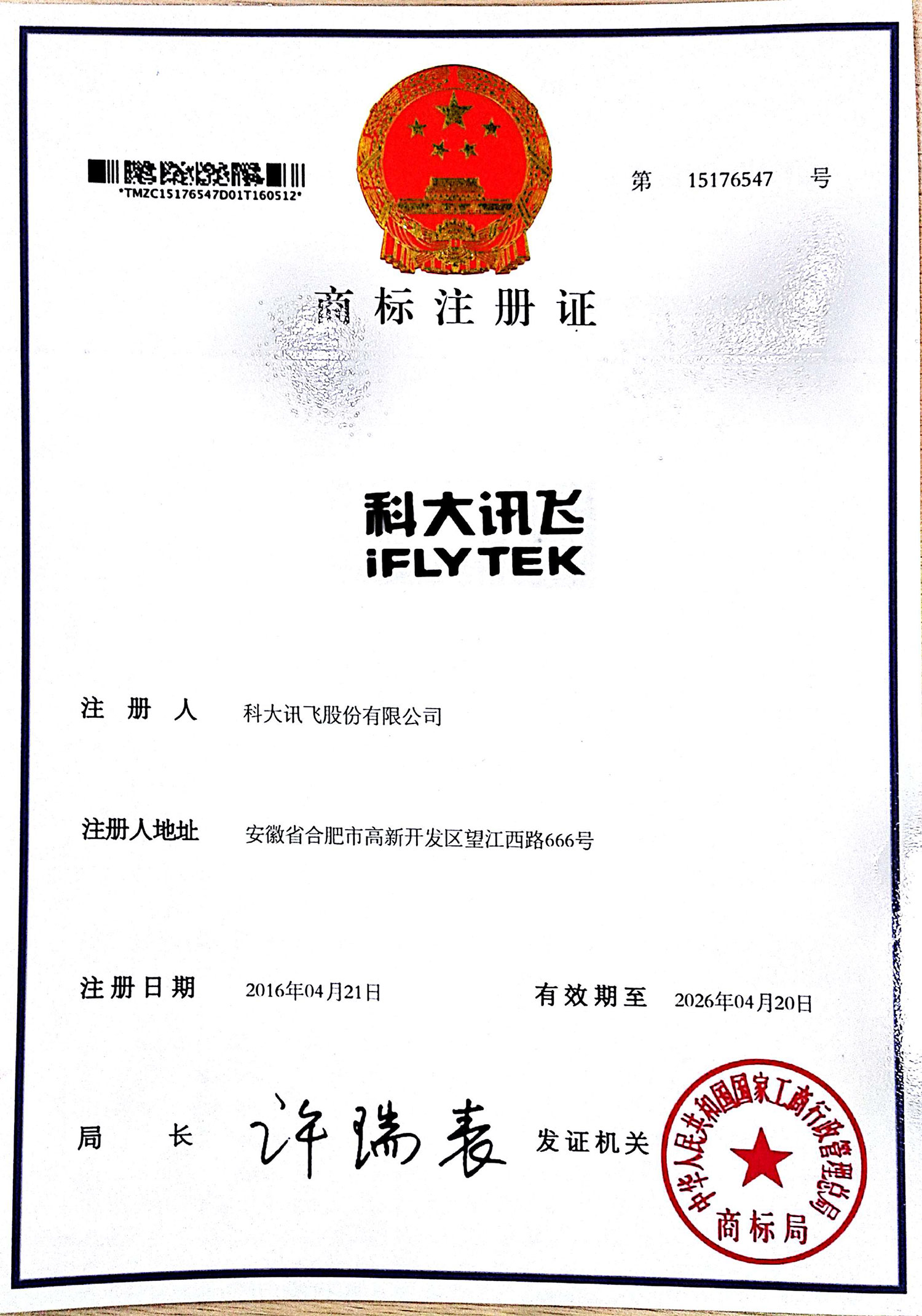 *TMZC15176547D01T160512*

第 15176547 号

商标注册证

科大讯飞
iFLYTEK

注册人 科大讯飞股份有限公司

注册人地址 安徽省合肥市高新开发区望江西路666号

注册日期 2016年04月21日 有效期至 2026年04月20日

局长 许瑞表 发证机关

中华人民共和国国家工商行政管理总局
商标局